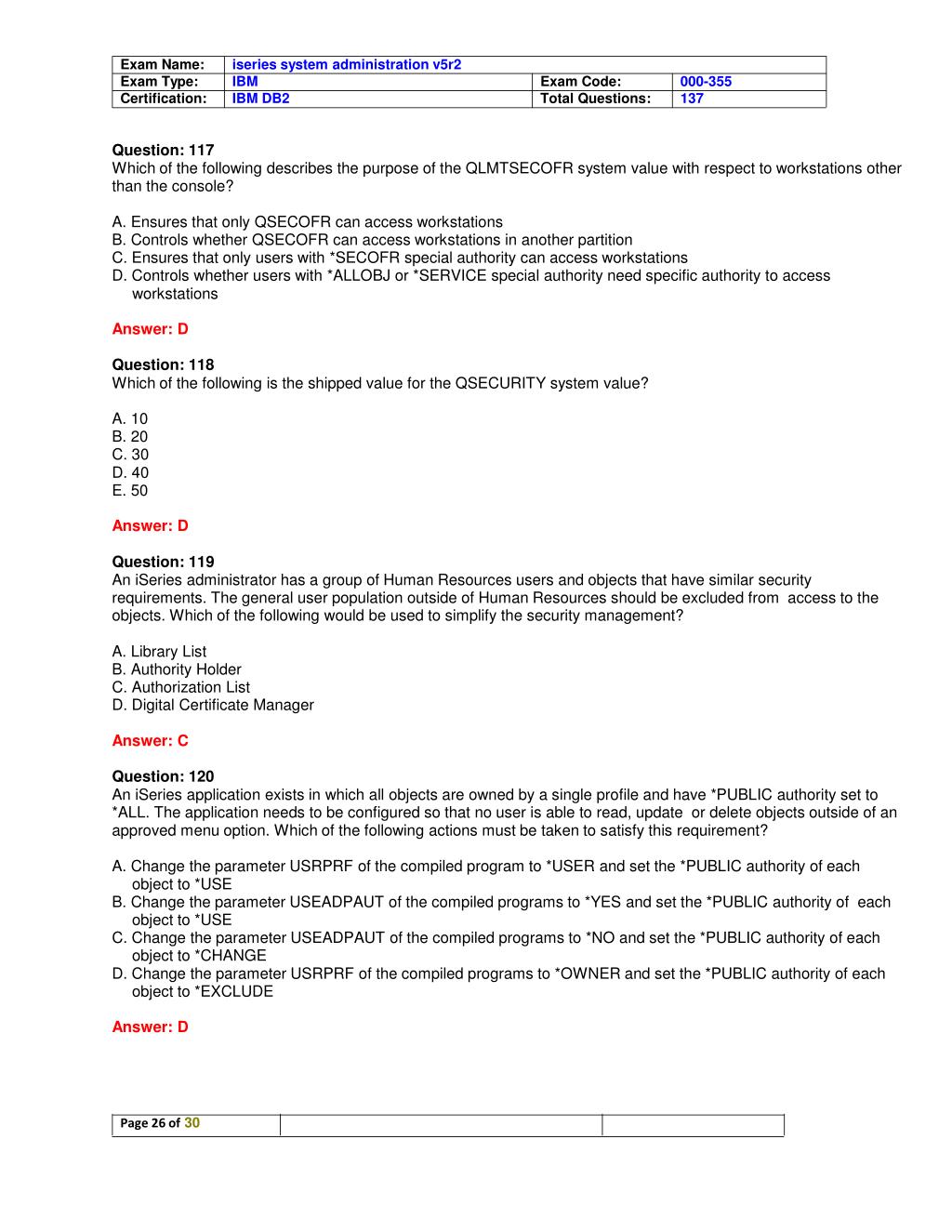 | Exam Name: | iseries system administration v5r2 | | |
|---|---|---|---|
| Exam Type: | IBM | Exam Code: | 000-355 |
| Certification: | IBM DB2 | Total Questions: | 137 |

Question: 117
Which of the following describes the purpose of the QLMTSECOFR system value with respect to workstations other than the console?

A. Ensures that only QSECOFR can access workstations
B. Controls whether QSECOFR can access workstations in another partition
C. Ensures that only users with *SECOFR special authority can access workstations
D. Controls whether users with *ALLOBJ or *SERVICE special authority need specific authority to access workstations

Answer: D

Question: 118
Which of the following is the shipped value for the QSECURITY system value?

A. 10
B. 20
C. 30
D. 40
E. 50

Answer: D

Question: 119
An iSeries administrator has a group of Human Resources users and objects that have similar security requirements. The general user population outside of Human Resources should be excluded from access to the objects. Which of the following would be used to simplify the security management?

A. Library List
B. Authority Holder
C. Authorization List
D. Digital Certificate Manager

Answer: C

Question: 120
An iSeries application exists in which all objects are owned by a single profile and have *PUBLIC authority set to *ALL. The application needs to be configured so that no user is able to read, update or delete objects outside of an approved menu option. Which of the following actions must be taken to satisfy this requirement?

A. Change the parameter USRPRF of the compiled program to *USER and set the *PUBLIC authority of each object to *USE
B. Change the parameter USEADPAUT of the compiled programs to *YES and set the *PUBLIC authority of each object to *USE
C. Change the parameter USEADPAUT of the compiled programs to *NO and set the *PUBLIC authority of each object to *CHANGE
D. Change the parameter USRPRF of the compiled programs to *OWNER and set the *PUBLIC authority of each object to *EXCLUDE

Answer: D

| Page 26 of 30 | | |
|---|---|---|